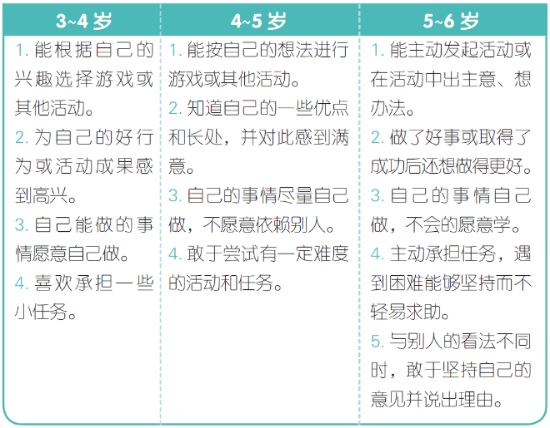 | 3~4 岁 | 4~5 岁 | 5~6 岁 |
|---|---|---|
| 1. 能根据自己的兴趣选择游戏或其他活动。<br>2. 为自己的好行为或活动成果感到高兴。<br>3. 自己能做的事情愿意自己做。<br>4. 喜欢承担一些小任务。 | 1. 能按自己的想法进行游戏或其他活动。<br>2. 知道自己的一些优点和长处，并对此感到满意。<br>3. 自己的事情尽量自己做，不愿意依赖别人。<br>4. 敢于尝试有一定难度的活动和任务。 | 1. 能主动发起活动或在活动中出主意、想办法。<br>2. 做了好事或取得了成功后还想做得更好。<br>3. 自己的事情自己做，不会的愿意学。<br>4. 主动承担任务，遇到困难能够坚持而不轻易求助。<br>5. 与别人的看法不同时，敢于坚持自己的意见并说出理由。 |